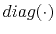 $diag(\cdot)$